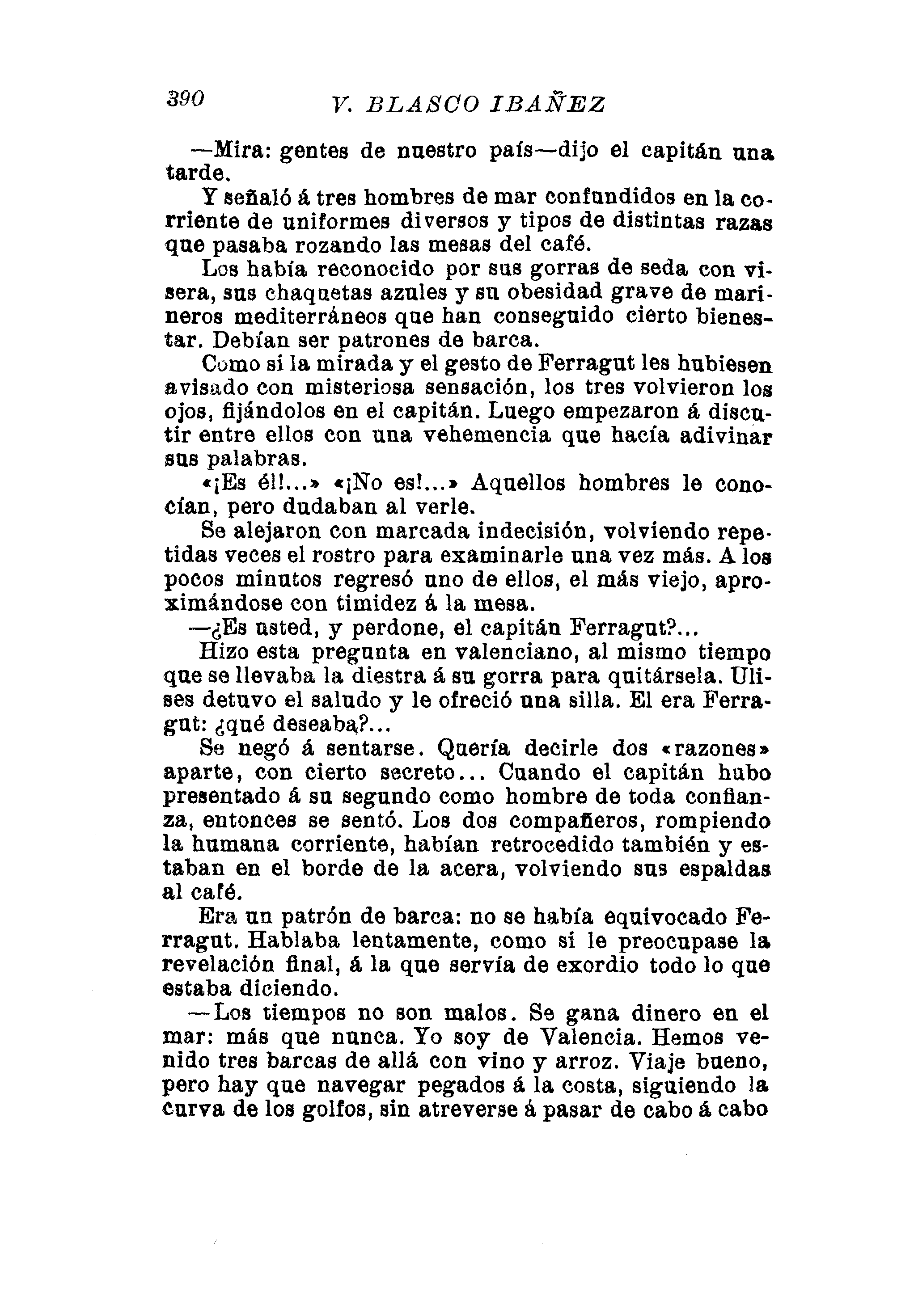 390 V. BLASCO IBAÑEZ

—Mira: gentes de nuestro país—dijo el capitán una tarde.

Y señaló á tres hombres de mar confundidos en la corriente de uniformes diversos y tipos de distintas razas que pasaba rozando las mesas del café.

Los había reconocido por sus gorras de seda con visera, sus chaquetas azules y su obesidad grave de marineros mediterráneos que han conseguido cierto bienestar. Debían ser patrones de barca.

Como si la mirada y el gesto de Ferragut les hubiesen avisado con misteriosa sensación, los tres volvieron los ojos, fijándolos en el capitán. Luego empezaron á discutir entre ellos con una vehemencia que hacía adivinar sus palabras.

«¡Es él!...» «¡No es!...» Aquellos hombres le conocían, pero dudaban al verle.

Se alejaron con marcada indecisión, volviendo repetidas veces el rostro para examinarle una vez más. A los pocos minutos regresó uno de ellos, el más viejo, aproximándose con timidez á la mesa.

—¿Es usted, y perdone, el capitán Ferragut?...

Hizo esta pregunta en valenciano, al mismo tiempo que se llevaba la diestra á su gorra para quitársela. Ulises detuvo el saludo y le ofreció una silla. El era Ferragut: ¿qué deseaba?...

Se negó á sentarse. Quería decirle dos «razones» aparte, con cierto secreto... Cuando el capitán hubo presentado á su segundo como hombre de toda confianza, entonces se sentó. Los dos compañeros, rompiendo la humana corriente, habían retrocedido también y estaban en el borde de la acera, volviendo sus espaldas al café.

Era un patrón de barca: no se había equivocado Ferragut. Hablaba lentamente, como si le preocupase la revelación final, á la que servía de exordio todo lo que estaba diciendo.

—Los tiempos no son malos. Se gana dinero en el mar: más que nunca. Yo soy de Valencia. Hemos venido tres barcas de allá con vino y arroz. Viaje bueno, pero hay que navegar pegados á la costa, siguiendo la curva de los golfos, sin atreverse á pasar de cabo á cabo